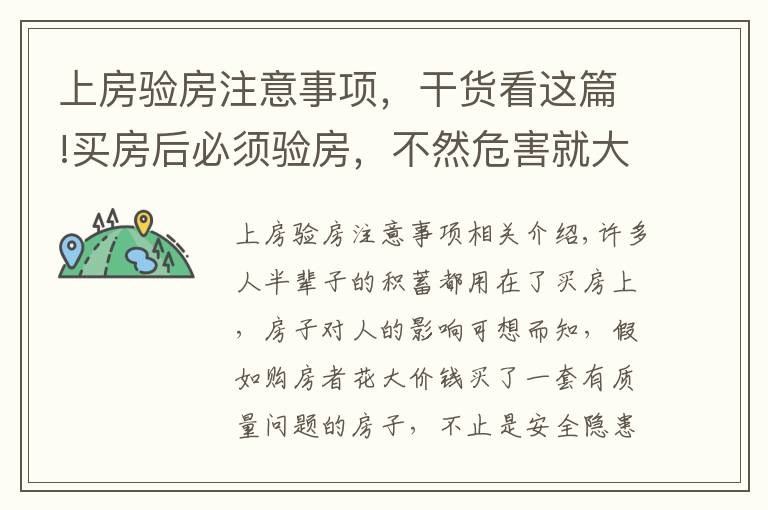 上房验房注意事项，干货看这篇!买房后必须验房，不然危害就大

上房验房注意事项相关介绍,许多人半辈子的积蓄都用在了买房上，房子对人的影响可想而知，假如购房者花大价钱买了一套有质量问题的房子，不止是安全隐患